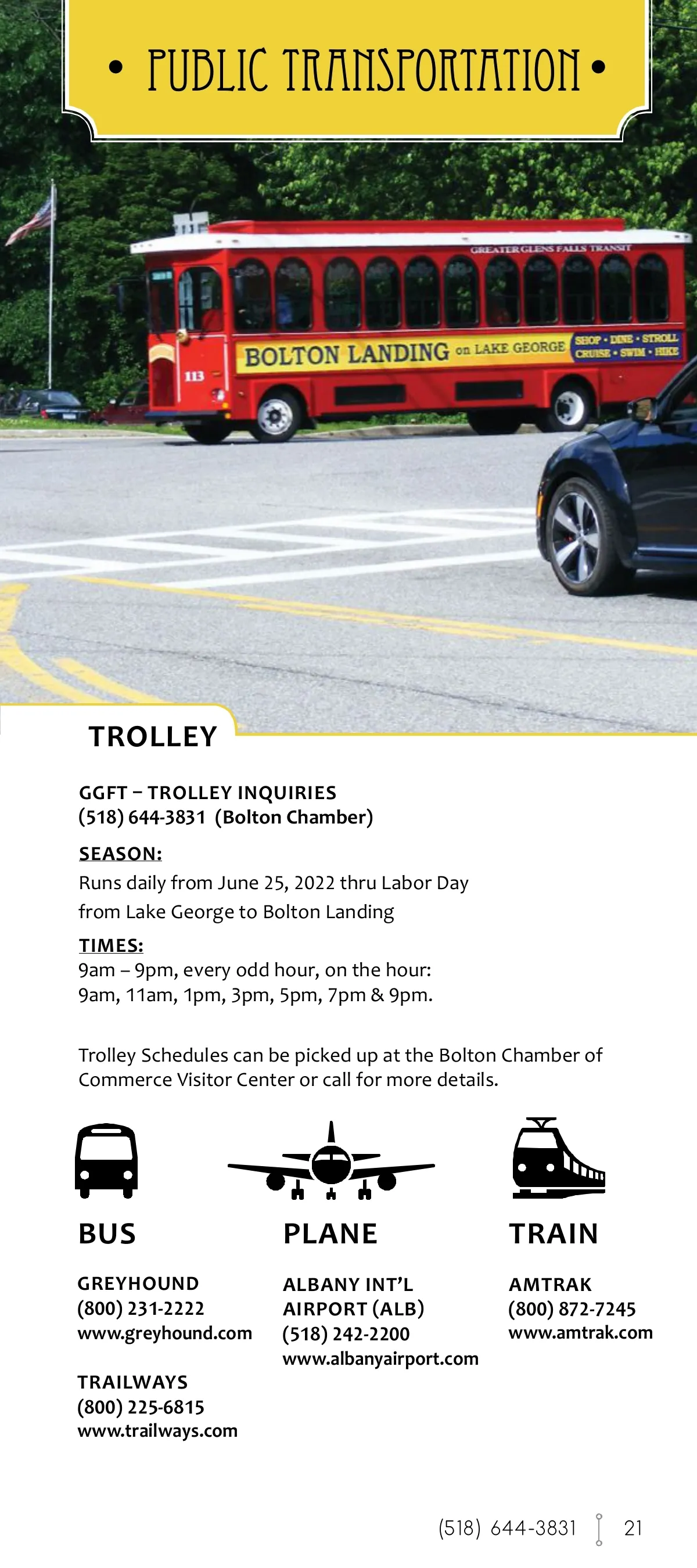 • PUBLIC TRANSPORTATION •

GREATER GLENS FALLS TRANSIT

BOLTON LANDING on LAKE GEORGE

SHOP • DINE • STROLL
CRUISE • SWIM • HIKE

113

TROLLEY

GGFT – TROLLEY INQUIRIES
(518) 644-3831 (Bolton Chamber)

SEASON:
Runs daily from June 25, 2022 thru Labor Day from Lake George to Bolton Landing

TIMES:
9am – 9pm, every odd hour, on the hour:
9am, 11am, 1pm, 3pm, 5pm, 7pm & 9pm.

Trolley Schedules can be picked up at the Bolton Chamber of Commerce Visitor Center or call for more details.

BUS

GREYHOUND
(800) 231-2222
www.greyhound.com

TRAILWAYS
(800) 225-6815
www.trailways.com

PLANE

ALBANY INT'L AIRPORT (ALB)
(518) 242-2200
www.albanyairport.com

TRAIN

AMTRAK
(800) 872-7245
www.amtrak.com

(518) 644-3831 21